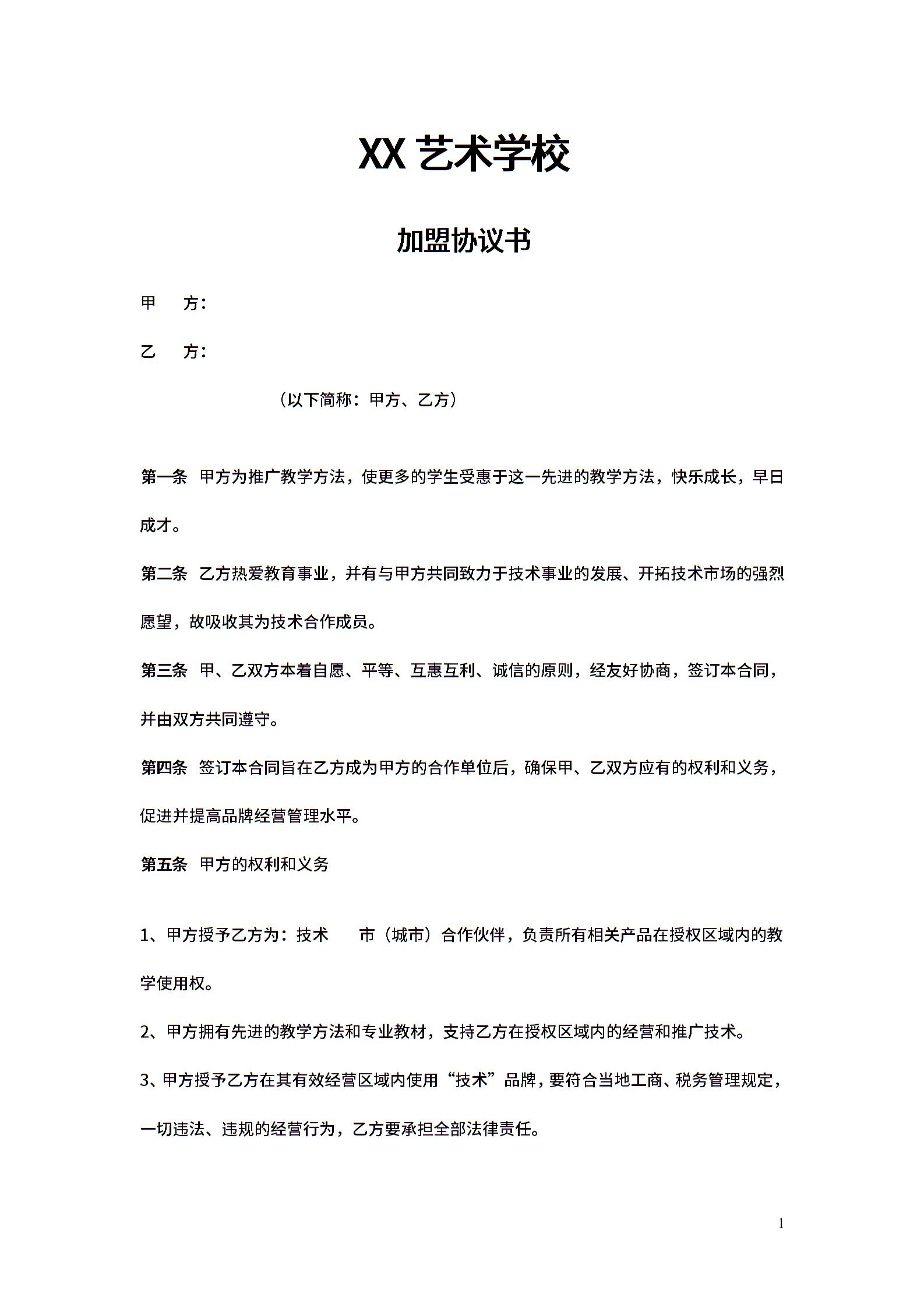 XX 艺术学校

加盟协议书

甲　　方：

乙　　方：

（以下简称：甲方、乙方）

第一条　甲方为推广教学方法，使更多的学生受惠于这一先进的教学方法，快乐成长，早日成才。

第二条　乙方热爱教育事业，并有与甲方共同致力于技术事业的发展、开拓技术市场的强烈愿望，故吸收其为技术合作成员。

第三条　甲、乙双方本着自愿、平等、互惠互利、诚信的原则，经友好协商，签订本合同，并由双方共同遵守。

第四条　签订本合同旨在乙方成为甲方的合作单位后，确保甲、乙双方应有的权利和义务，促进并提高品牌经营管理水平。

第五条　甲方的权利和义务

1、甲方授予乙方为：技术　　市（城市）合作伙伴，负责所有相关产品在授权区域内的教学使用权。

2、甲方拥有先进的教学方法和专业教材，支持乙方在授权区域内的经营和推广技术。

3、甲方授予乙方在其有效经营区域内使用“技术”品牌，要符合当地工商、税务管理规定，一切违法、违规的经营行为，乙方要承担全部法律责任。

1